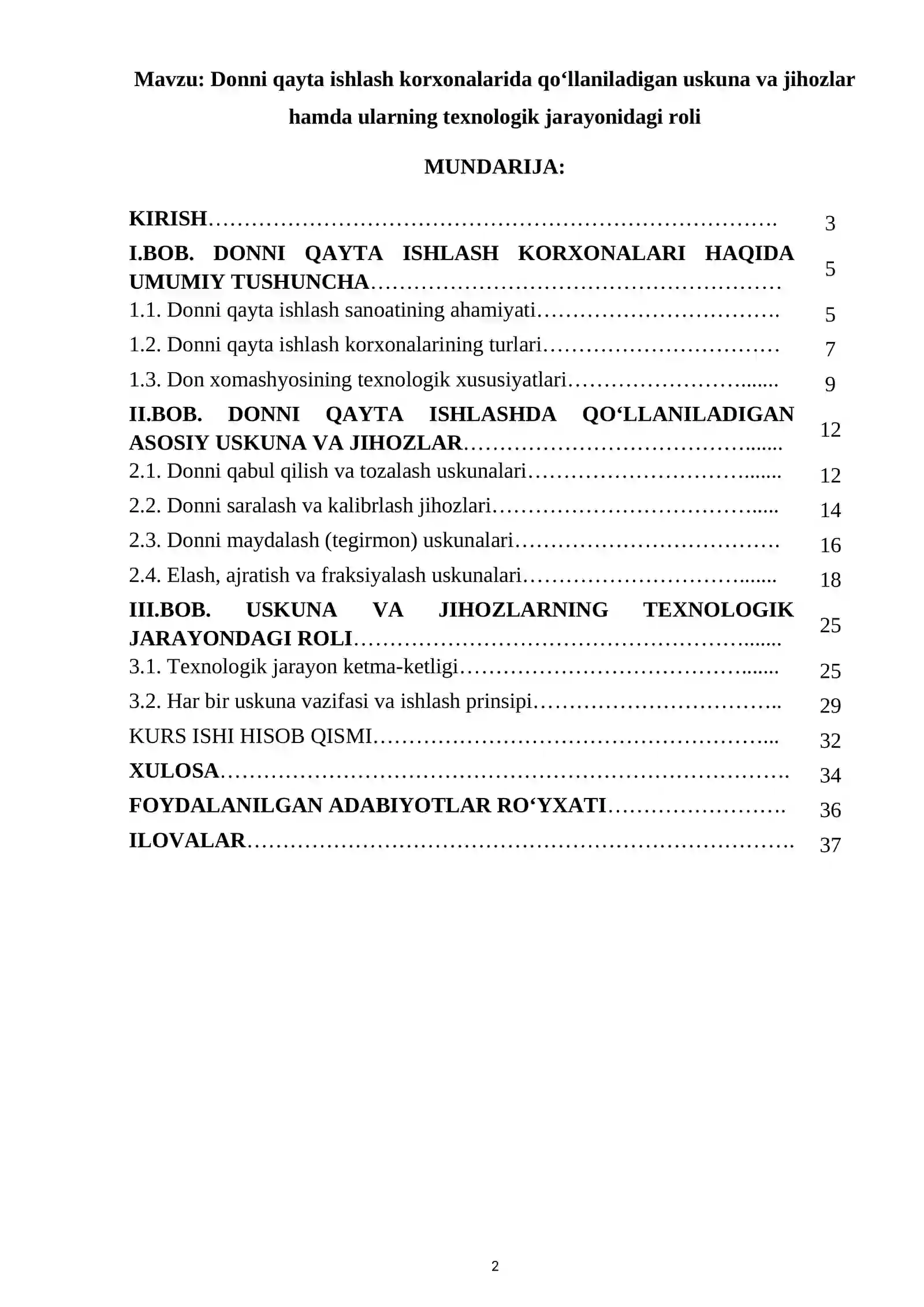 Mavzu: Donni qayta ishlash korxonalarida qo'llaniladigan uskuna va jihozlar hamda ularning texnologik jarayonidagi roli

MUNDARIJA:

KIRISH 3
I.BOB. DONNI QAYTA ISHLASH KORXONALARI HAQIDA UMUMIY TUSHUNCHA 5
1.1. Donni qayta ishlash sanoatining ahamiyati 5
1.2. Donni qayta ishlash korxonalarining turlari 7
1.3. Don xomashyosining texnologik xususiyatlari 9
II.BOB. DONNI QAYTA ISHLASHDA QO'LLANILADIGAN ASOSIY USKUNA VA JIHOZLAR 12
2.1. Donni qabul qilish va tozalash uskunalari 12
2.2. Donni saralash va kalibrlash jihozlari 14
2.3. Donni maydalash (tegirmon) uskunalari 16
2.4. Elash, ajratish va fraksiyalash uskunalari 18
III.BOB. USKUNA VA JIHOZLARNING TEXNOLOGIK JARAYONDAGI ROLI 25
3.1. Texnologik jarayon ketma-ketligi 25
3.2. Har bir uskuna vazifasi va ishlash prinsipi 29
KURS ISHI HISOB QISMI 32
XULOSA 34
FOYDALANILGAN ADABIYOTLAR RO'YXATI 36
ILOVALAR 37

2